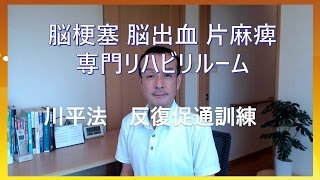 脳梗塞 脳出血 片麻痺
専門リハビリルーム

川平法　反復促通訓練